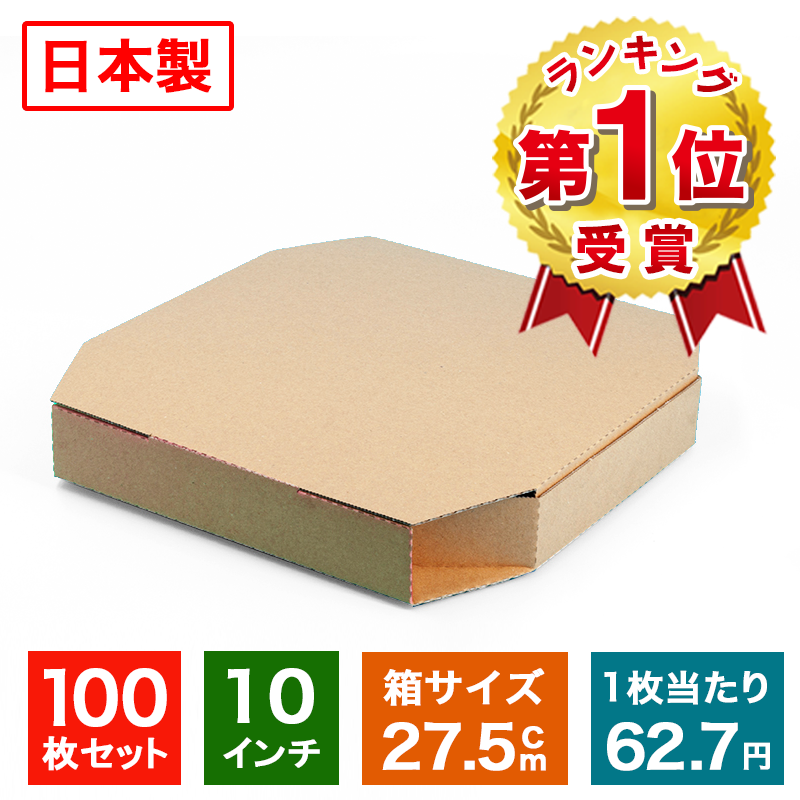 日本製

ランキング
第1位
受賞

100
枚セット

10
インチ

箱サイズ
27.5cm

1枚当たり
62.7円